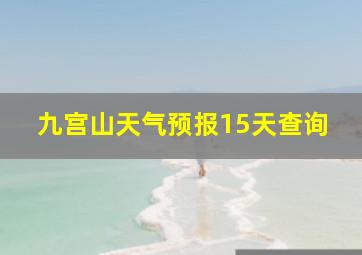 九宫山天气预报15天查询